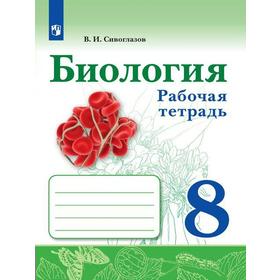 В. И. Сивоглазов

Биология

Рабочая тетрадь

8